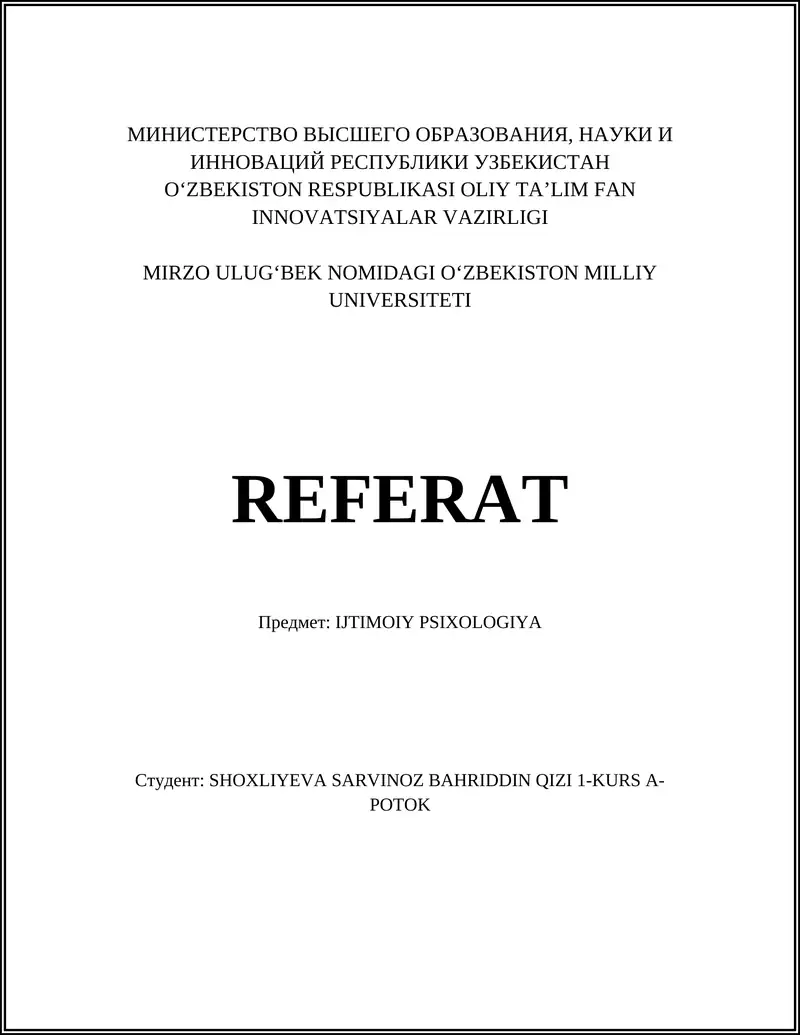 МИНИСТЕРСТВО ВЫСШЕГО ОБРАЗОВАНИЯ, НАУКИ И ИННОВАЦИЙ РЕСПУБЛИКИ УЗБЕКИСТАН O‘ZBEKISTON RESPUBLIKASI OLIY TA’LIM FAN INNOVATSIYALAR VAZIRLIGI

MIRZO ULUG‘BEK NOMIDAGI O‘ZBEKISTON MILLIY UNIVERSITETI

REFERAT

Предмет: IJTIMOIY PSIXOLOGIYA

Студент: SHOXLIYEVA SARVINOZ BAHRIDDIN QIZI 1-KURS A-POTOK